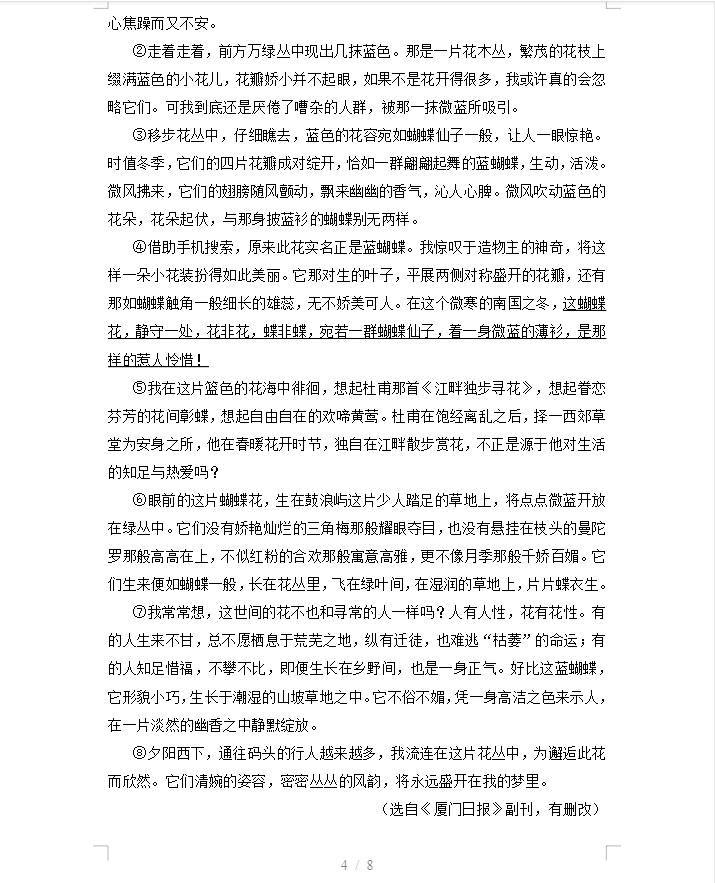 心焦躁而又不安。

②走着走着，前方万绿丛中现出几抹蓝色。那是一片花木丛，繁茂的花枝上缀满蓝色的小花儿，花瓣娇小并不起眼，如果不是花开得很多，我或许真的会忽略它们。可我到底还是厌倦了嘈杂的人群，被那一抹微蓝所吸引。

③移步花丛中，仔细瞧去，蓝色的花容宛如蝴蝶仙子一般，让人一眼惊艳。时值冬季，它们的四片花瓣成对绽开，恰如一群翩翩起舞的蓝蝴蝶，生动，活泼。微风拂来，它们的翅膀随风颤动，飘来幽幽的香气，沁人心脾。微风吹动蓝色的花朵，花朵起伏，与那身披蓝衫的蝴蝶别无两样。

④借助手机搜索，原来此花实名正是蓝蝴蝶。我惊叹于造物主的神奇，将这样一朵小花装扮得如此美丽。它那对生的叶子，平展两侧对称盛开的花瓣，还有那如蝴蝶触角一般细长的雄蕊，无不娇美可人。在这个微寒的南国之冬，这蝴蝶花，静守一处，花非花，蝶非蝶，宛若一群蝴蝶仙子，着一身微蓝的薄衫，是那样的惹人怜惜！

⑤我在这片蓝色的花海中徘徊，想起杜甫那首《江畔独步寻花》，想起眷恋芬芳的花间彩蝶，想起自由自在的欢啼黄莺。杜甫在饱经离乱之后，择一西郊草堂为安身之所，他在春暖花开时节，独自在江畔散步赏花，不正是源于他对生活的知足与热爱吗？

⑥眼前的这片蝴蝶花，生在鼓浪屿这片少人踏足的草地上，将点点微蓝开放在绿丛中。它们没有娇艳灿烂的三角梅那般耀眼夺目，也没有悬挂在枝头的曼陀罗那般高高在上，不似红粉的合欢那般寓意高雅，更不像月季那般千娇百媚。它们生来便如蝴蝶一般，长在花丛里，飞在绿叶间，在湿润的草地上，片片蝶衣生。

⑦我常常想，这世间的花不也和寻常的人一样吗？人有人性，花有花性。有的人生来不甘，总不愿栖息于荒芜之地，纵有迁徙，也难逃“枯萎”的命运；有的人知足惜福，不攀不比，即便生长在乡野间，也是一身正气。好比这蓝蝴蝶，它形貌小巧，生长于潮湿的山坡草地之中。它不俗不媚，凭一身高洁之色来示人，在一片淡然的幽香之中静默绽放。

⑧夕阳西下，通往码头的行人越来越多，我流连在这片花丛中，为邂逅此花而欣然。它们清婉的姿容，密密丛丛的风韵，将永远盛开在我的梦里。

（选自《厦门日报》副刊，有删改）

4 / 8